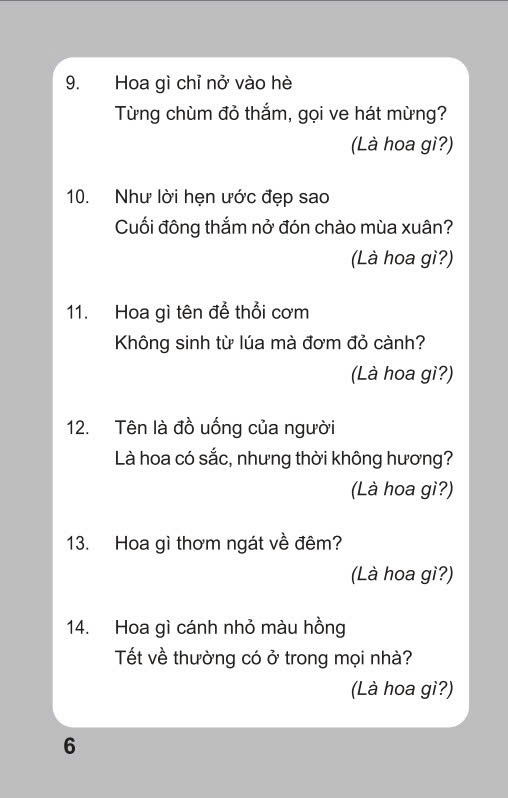 9. Hoa gì chỉ nở vào hè
Từng chùm đỏ thắm, gọi ve hát mừng?
(Là hoa gì?)

10. Như lời hẹn ước đẹp sao
Cuối đông thắm nở đón chào mùa xuân?
(Là hoa gì?)

11. Hoa gì tên để thổi cơm
Không sinh từ lúa mà đơm đỏ cành?
(Là hoa gì?)

12. Tên là đồ uống của người
Là hoa có sắc, nhưng thời không hương?
(Là hoa gì?)

13. Hoa gì thơm ngát về đêm?
(Là hoa gì?)

14. Hoa gì cánh nhỏ màu hồng
Tết về thường có ở trong mọi nhà?
(Là hoa gì?)

6